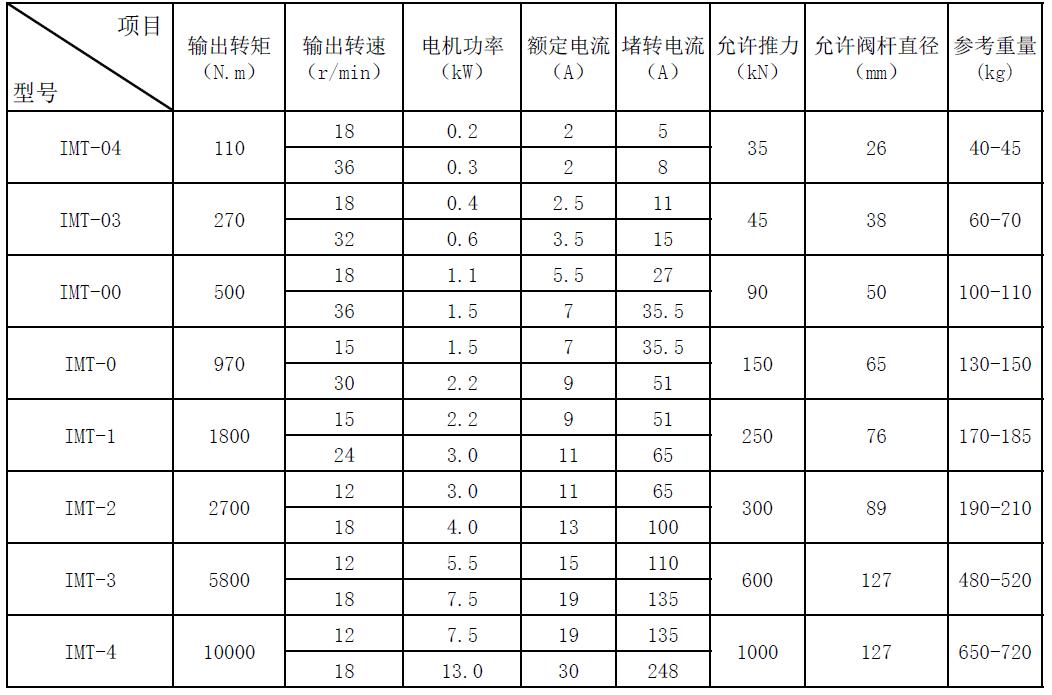 | 项目 型号 | 输出转矩 (N.m) | 输出转速 (r/min) | 电机功率 (kW) | 额定电流 (A) | 堵转电流 (A) | 允许推力 (kN) | 允许阀杆直径 (mm) | 参考重量 (kg) |
|---|---|---|---|---|---|---|---|---|
| IMT-04 | 110 | 18 | 0.2 | 2 | 5 | 35 | 26 | 40-45 |
| | | 36 | 0.3 | 2 | 8 | | | |
| IMT-03 | 270 | 18 | 0.4 | 2.5 | 11 | 45 | 38 | 60-70 |
| | | 32 | 0.6 | 3.5 | 15 | | | |
| IMT-00 | 500 | 18 | 1.1 | 5.5 | 27 | 90 | 50 | 100-110 |
| | | 36 | 1.5 | 7 | 35.5 | | | |
| IMT-0 | 970 | 15 | 1.5 | 7 | 35.5 | 150 | 65 | 130-150 |
| | | 30 | 2.2 | 9 | 51 | | | |
| IMT-1 | 1800 | 15 | 2.2 | 9 | 51 | 250 | 76 | 170-185 |
| | | 24 | 3.0 | 11 | 65 | | | |
| IMT-2 | 2700 | 12 | 3.0 | 11 | 65 | 300 | 89 | 190-210 |
| | | 18 | 4.0 | 13 | 100 | | | |
| IMT-3 | 5800 | 12 | 5.5 | 15 | 110 | 600 | 127 | 480-520 |
| | | 18 | 7.5 | 19 | 135 | | | |
| IMT-4 | 10000 | 12 | 7.5 | 19 | 135 | 1000 | 127 | 650-720 |
| | | 18 | 13.0 | 30 | 248 | | | |